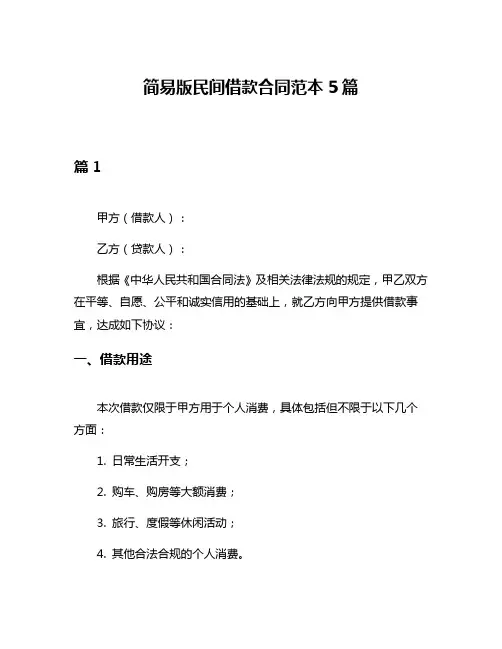 简易版民间借款合同范本 5 篇

篇 1

甲方（借款人）：

乙方（贷款人）：

根据《中华人民共和国合同法》及相关法律法规的规定，甲乙双方在平等、自愿、公平和诚实信用的基础上，就乙方向甲方提供借款事宜，达成如下协议：

一、借款用途

本次借款仅限于甲方用于个人消费，具体包括但不限于以下几个方面：

1. 日常生活开支；

2. 购车、购房等大额消费；

3. 旅行、度假等休闲活动；

4. 其他合法合规的个人消费。